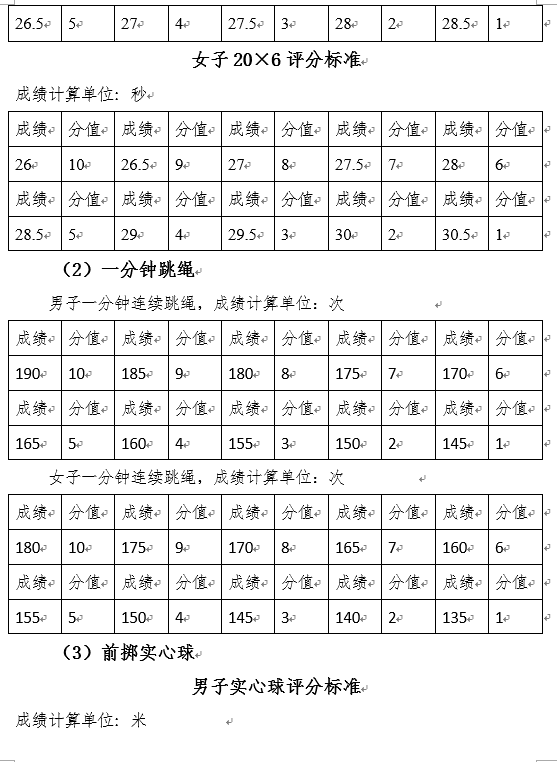 | 26.5 | 5 | 27 | 4 | 27.5 | 3 | 28 | 2 | 28.5 | 1 |
|---|---|---|---|---|---|---|---|---|---|

女子 20×6 评分标准

成绩计算单位：秒

| 成绩 | 分值 | 成绩 | 分值 | 成绩 | 分值 | 成绩 | 分值 | 成绩 | 分值 |
|---|---|---|---|---|---|---|---|---|---|
| 26 | 10 | 26.5 | 9 | 27 | 8 | 27.5 | 7 | 28 | 6 |
| 成绩 | 分值 | 成绩 | 分值 | 成绩 | 分值 | 成绩 | 分值 | 成绩 | 分值 |
| 28.5 | 5 | 29 | 4 | 29.5 | 3 | 30 | 2 | 30.5 | 1 |

（2）一分钟跳绳

男子一分钟连续跳绳，成绩计算单位：次

| 成绩 | 分值 | 成绩 | 分值 | 成绩 | 分值 | 成绩 | 分值 | 成绩 | 分值 |
|---|---|---|---|---|---|---|---|---|---|
| 190 | 10 | 185 | 9 | 180 | 8 | 175 | 7 | 170 | 6 |
| 成绩 | 分值 | 成绩 | 分值 | 成绩 | 分值 | 成绩 | 分值 | 成绩 | 分值 |
| 165 | 5 | 160 | 4 | 155 | 3 | 150 | 2 | 145 | 1 |

女子一分钟连续跳绳，成绩计算单位：次

| 成绩 | 分值 | 成绩 | 分值 | 成绩 | 分值 | 成绩 | 分值 | 成绩 | 分值 |
|---|---|---|---|---|---|---|---|---|---|
| 180 | 10 | 175 | 9 | 170 | 8 | 165 | 7 | 160 | 6 |
| 成绩 | 分值 | 成绩 | 分值 | 成绩 | 分值 | 成绩 | 分值 | 成绩 | 分值 |
| 155 | 5 | 150 | 4 | 145 | 3 | 140 | 2 | 135 | 1 |

（3）前掷实心球

男子实心球评分标准

成绩计算单位：米